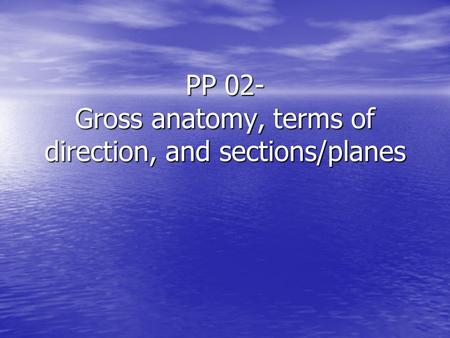 PP 02-
Gross anatomy, terms of direction, and sections/planes